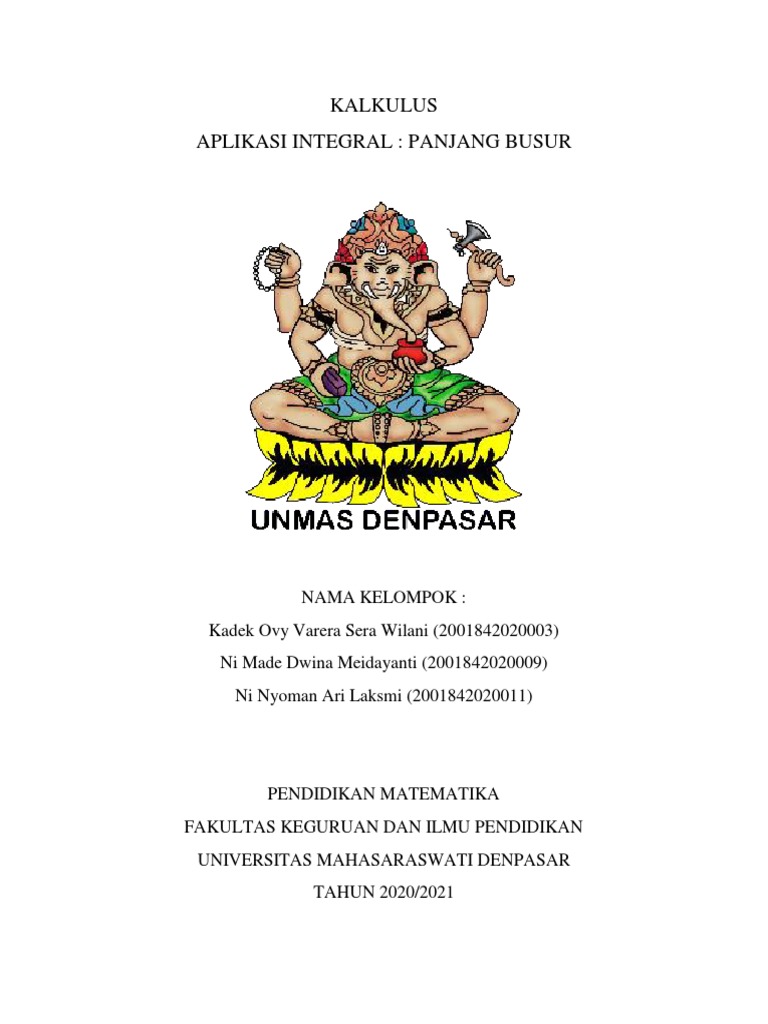 KALKULUS

APLIKASI INTEGRAL : PANJANG BUSUR

UNMAS DENPASAR

NAMA KELOMPOK :

Kadek Ovy Varera Sera Wilani (2001842020003)

Ni Made Dwina Meidayanti (2001842020009)

Ni Nyoman Ari Laksmi (2001842020011)

PENDIDIKAN MATEMATIKA

FAKULTAS KEGURUAN DAN ILMU PENDIDIKAN

UNIVERSITAS MAHASARASWATI DENPASAR

TAHUN 2020/2021